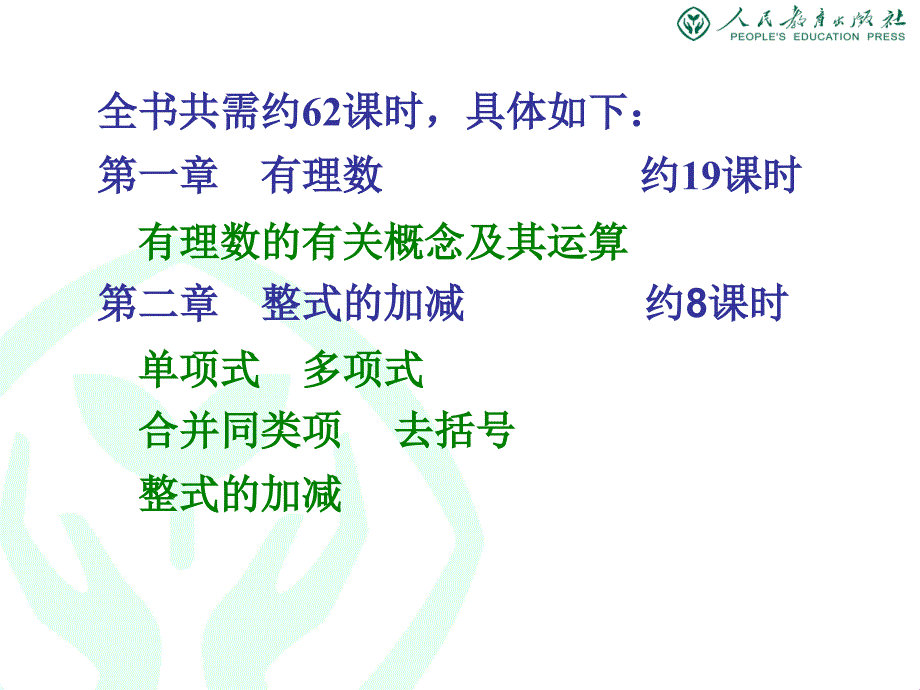 人民教育出版社
PEOPLE'S EDUCATION PRESS

全书共需约62课时，具体如下：

第一章　有理数　　　　　　约19课时

有理数的有关概念及其运算

第二章　整式的加减　　　　约8课时

单项式　多项式

合并同类项　去括号

整式的加减